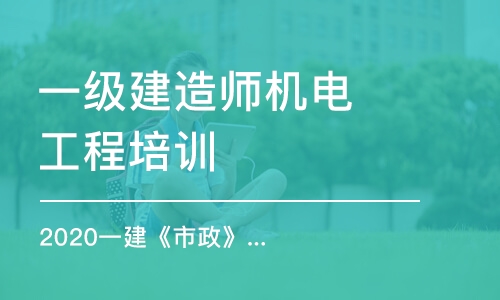 一级建造师机电工程培训

2020一建《市政》...